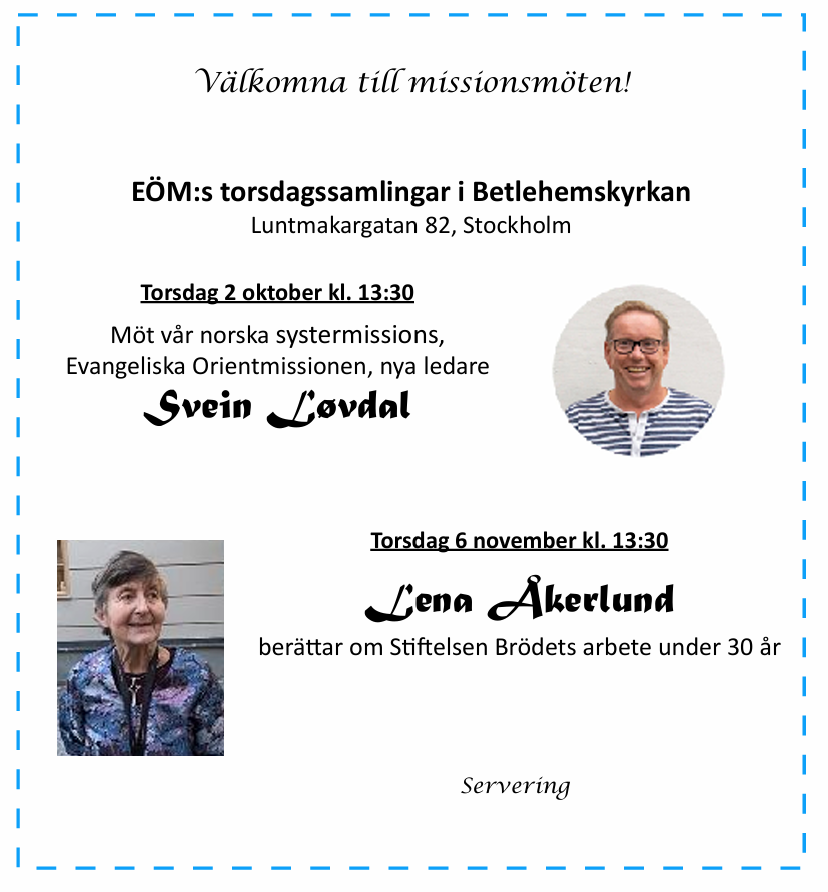 Välkomna till missionsmöten!

EÖM:s torsdagssamlingar i Betlehemskyrkan
Luntmakargatan 82, Stockholm

Torsdag 2 oktober kl. 13:30

Möt vår norska systermissions, Evangeliska Orientmissionen, nya ledare
Svein Løvdal

Torsdag 6 november kl. 13:30

Lena Åkerlund
berättar om Stiftelsen Brödets arbete under 30 år

Servering